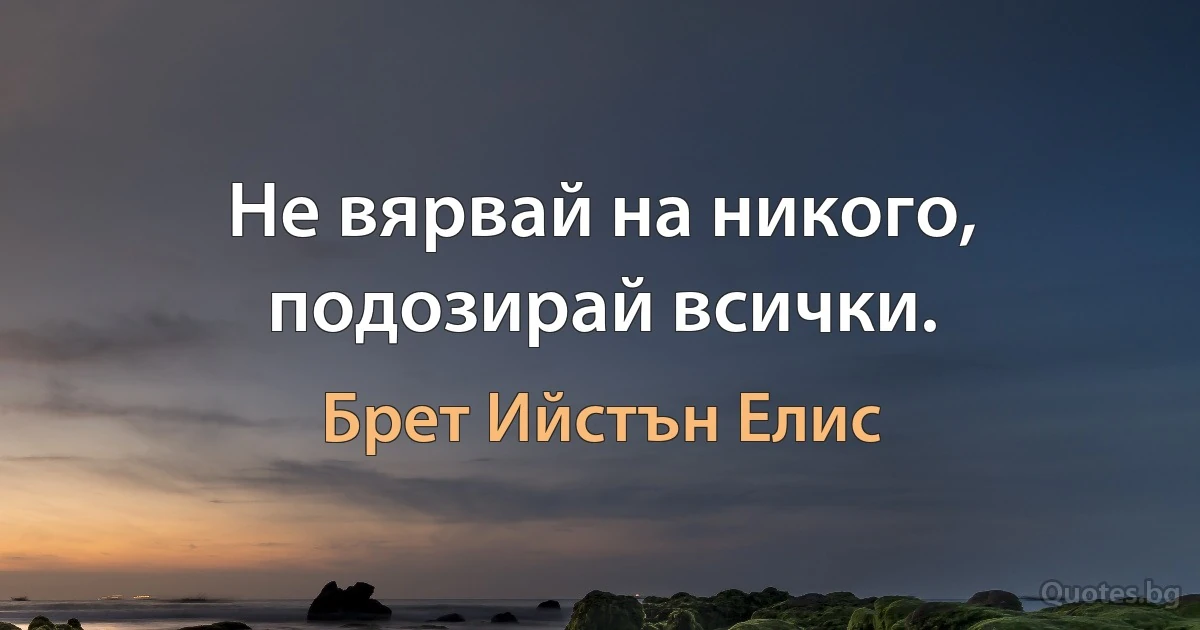 Не вярвай на никого, подозирай всички.

Брет Ийстън Елис

Quotes.bg